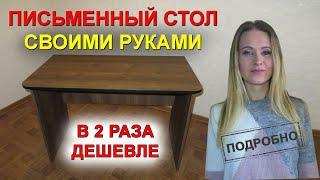 ПИСЬМЕННЫЙ СТОЛ
СВОИМИ РУКАМИ

В 2 РАЗА
ДЕШЕВЛЕ

ПОДРОБНО